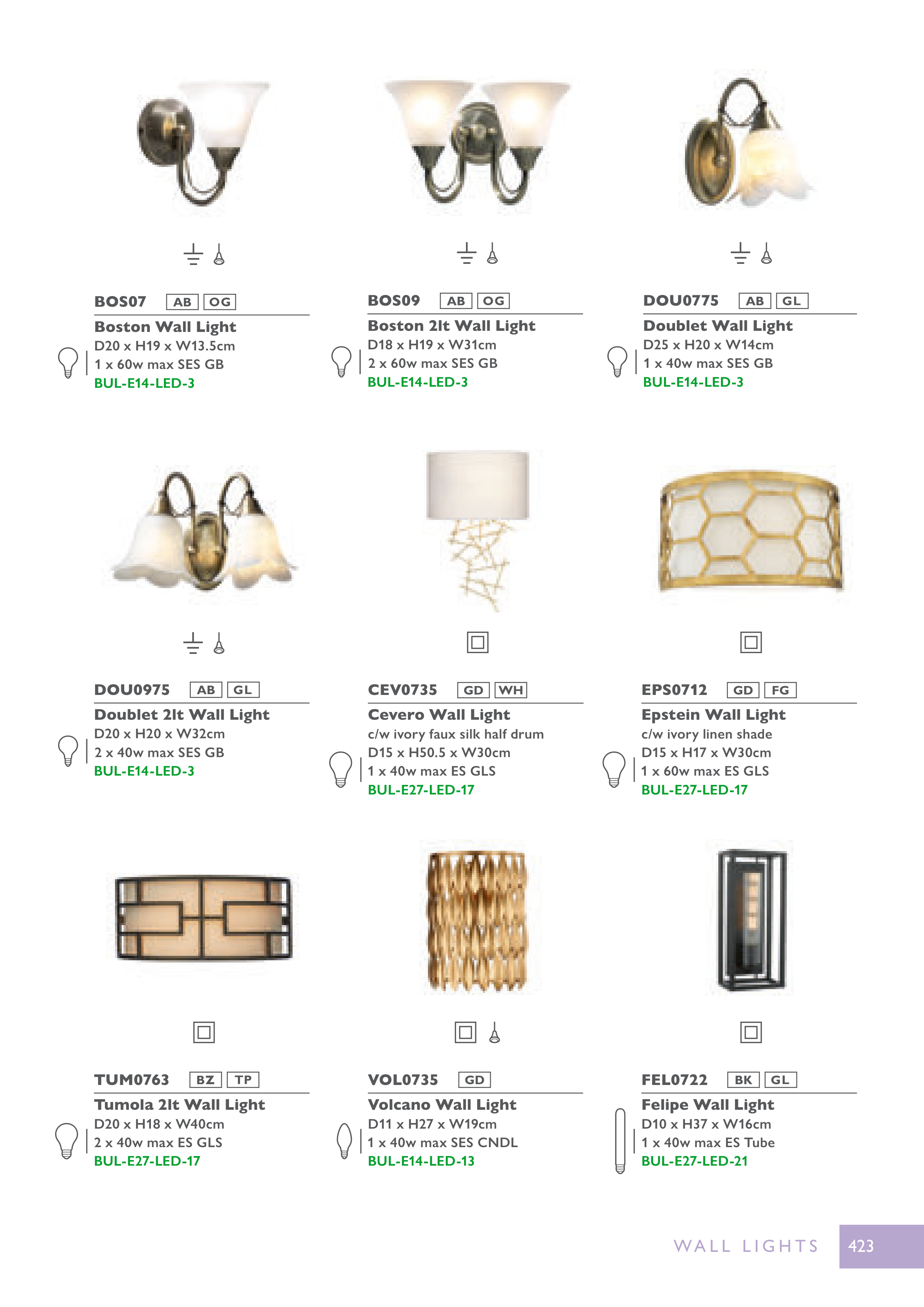 BOS07 AB OG

Boston Wall Light
D20 x H19 x W13.5cm
1 x 60w max SES GB
BUL-E14-LED-3

BOS09 AB OG

Boston 2lt Wall Light
D18 x H19 x W31cm
2 x 60w max SES GB
BUL-E14-LED-3

DOU0775 AB GL

Doublet Wall Light
D25 x H20 x W14cm
1 x 40w max SES GB
BUL-E14-LED-3

DOU0975 AB GL

Doublet 2lt Wall Light
D20 x H20 x W32cm
2 x 40w max SES GB
BUL-E14-LED-3

CEV0735 GD WH

Cevero Wall Light
c/w ivory faux silk half drum
D15 x H50.5 x W30cm
1 x 40w max ES GLS
BUL-E27-LED-17

EPS0712 GD FG

Epstein Wall Light
c/w ivory linen shade
D15 x H17 x W30cm
1 x 60w max ES GLS
BUL-E27-LED-17

TUM0763 BZ TP

Tumola 2lt Wall Light
D20 x H18 x W40cm
2 x 40w max ES GLS
BUL-E27-LED-17

VOL0735 GD

Volcano Wall Light
D11 x H27 x W19cm
1 x 40w max SES CNDL
BUL-E14-LED-13

FEL0722 BK GL

Felipe Wall Light
D10 x H37 x W16cm
1 x 40w max ES Tube
BUL-E27-LED-21

WALL LIGHTS 423